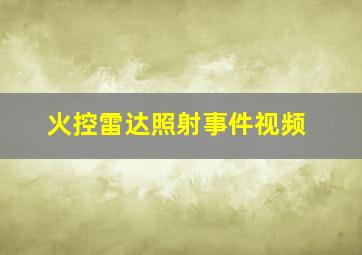 火控雷达照射事件视频